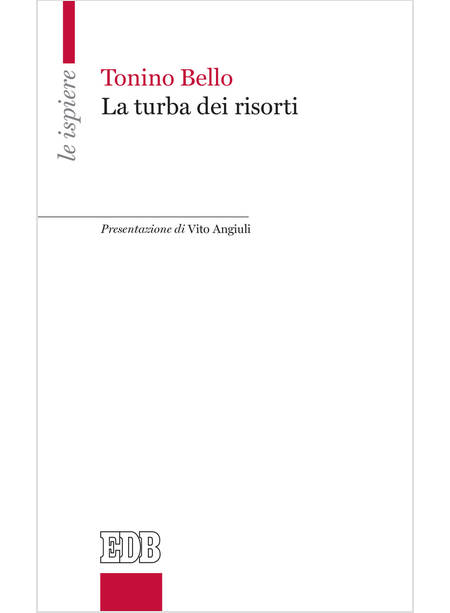 le ispiere

Tonino Bello
La turba dei risorti

Presentazione di Vito Angiuli

EDB